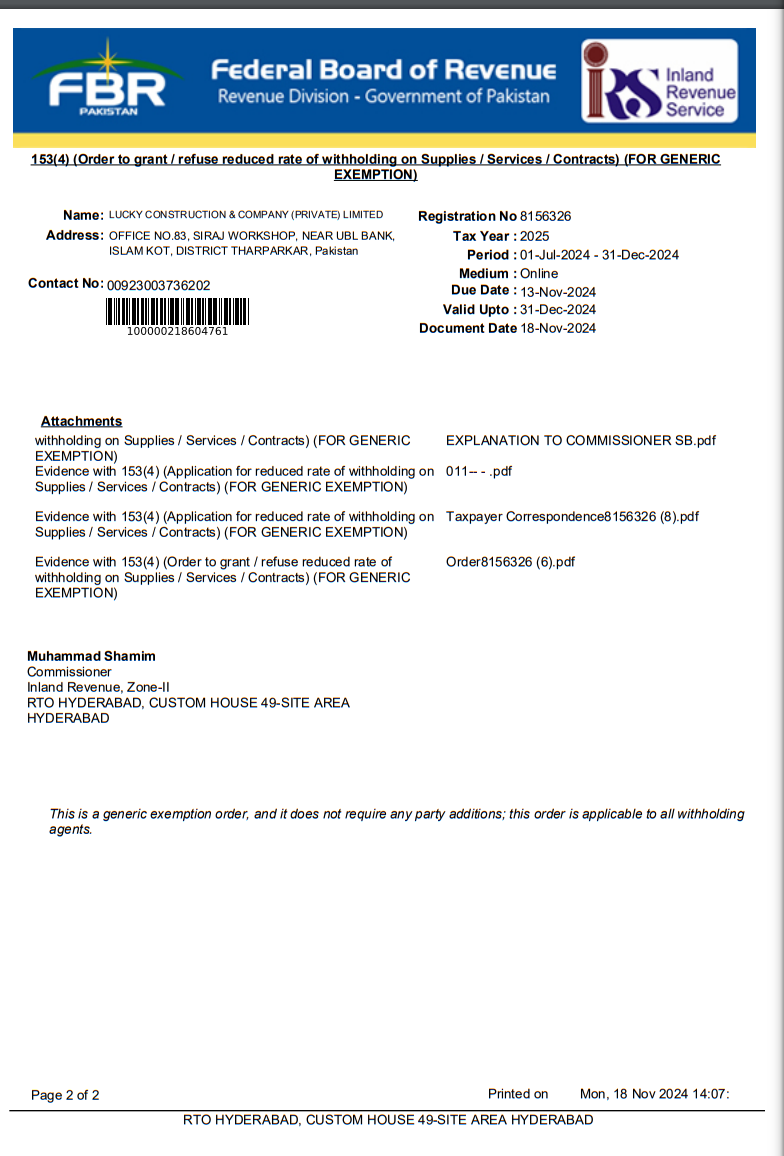 FBR
PAKISTAN

Federal Board of Revenue
Revenue Division - Government of Pakistan

IRS Inland Revenue Service

153(4) (Order to grant / refuse reduced rate of withholding on Supplies / Services / Contracts) (FOR GENERIC EXEMPTION)

Name: LUCKY CONSTRUCTION & COMPANY (PRIVATE) LIMITED
Address: OFFICE NO.83, SIRAJ WORKSHOP, NEAR UBL BANK, ISLAM KOT, DISTRICT THARPARKAR, Pakistan
Contact No: 00923003736202
100000218604761

Registration No 8156326
Tax Year : 2025
Period : 01-Jul-2024 - 31-Dec-2024
Medium : Online
Due Date : 13-Nov-2024
Valid Upto : 31-Dec-2024
Document Date 18-Nov-2024

Attachments

| | |
|---|---|
| withholding on Supplies / Services / Contracts) (FOR GENERIC EXEMPTION) | EXPLANATION TO COMMISSIONER SB.pdf |
| Evidence with 153(4) (Application for reduced rate of withholding on Supplies / Services / Contracts) (FOR GENERIC EXEMPTION) | 011-- - .pdf |
| Evidence with 153(4) (Application for reduced rate of withholding on Supplies / Services / Contracts) (FOR GENERIC EXEMPTION) | Taxpayer Correspondence8156326 (8).pdf |
| Evidence with 153(4) (Order to grant / refuse reduced rate of withholding on Supplies / Services / Contracts) (FOR GENERIC EXEMPTION) | Order8156326 (6).pdf |

Muhammad Shamim
Commissioner
Inland Revenue, Zone-II
RTO HYDERABAD, CUSTOM HOUSE 49-SITE AREA
HYDERABAD

This is a generic exemption order, and it does not require any party additions; this order is applicable to all withholding agents.

Page 2 of 2
Printed on Mon, 18 Nov 2024 14:07:

RTO HYDERABAD, CUSTOM HOUSE 49-SITE AREA HYDERABAD